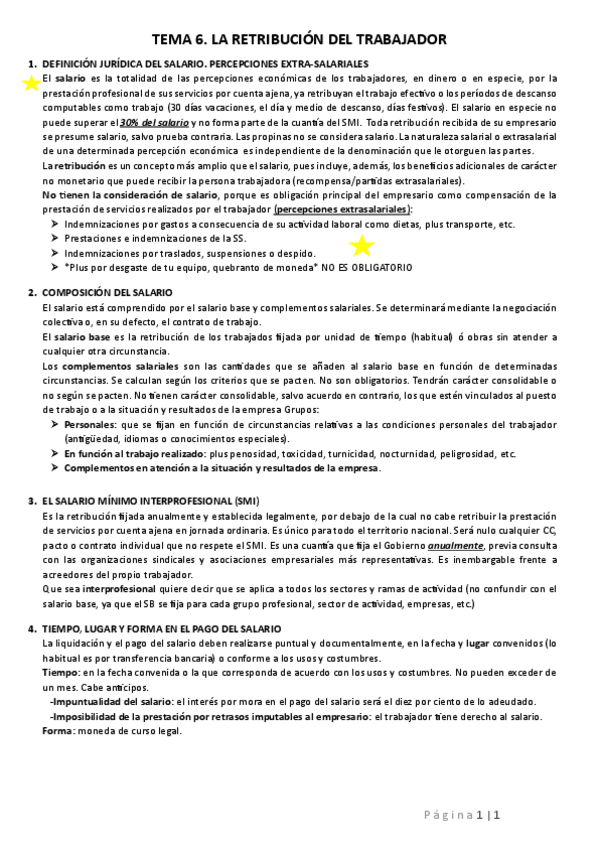 TEMA 6. LA RETRIBUCIÓN DEL TRABAJADOR

1. DEFINICIÓN JURÍDICA DEL SALARIO. PERCEPCIONES EXTRA-SALARIALES

El salario es la totalidad de las percepciones económicas de los trabajadores, en dinero o en especie, por la prestación profesional de sus servicios por cuenta ajena, ya retribuyan el trabajo efectivo o los períodos de descanso computables como trabajo (30 días vacaciones, el día y medio de descanso, días festivos). El salario en especie no puede superar el 30% del salario y no forma parte de la cuantía del SMI. Toda retribución recibida de su empresario se presume salario, salvo prueba contraria. Las propinas no se considera salario. La naturaleza salarial o extrasalarial de una determinada percepción económica es independiente de la denominación que le otorguen las partes.

La retribución es un concepto más amplio que el salario, pues incluye, además, los beneficios adicionales de carácter no monetario que puede recibir la persona trabajadora (recompensa/partidas extrasalariales).

No tienen la consideración de salario, porque es obligación principal del empresario como compensación de la prestación de servicios realizados por el trabajador (percepciones extrasalariales):

➤ Indemnizaciones por gastos a consecuencia de su actividad laboral como dietas, plus transporte, etc.
➤ Prestaciones e indemnizaciones de la SS.
➤ Indemnizaciones por traslados, suspensiones o despido.
➤ *Plus por desgaste de tu equipo, quebranto de moneda* NO ES OBLIGATORIO

2. COMPOSICIÓN DEL SALARIO

El salario está comprendido por el salario base y complementos salariales. Se determinará mediante la negociación colectiva o, en su defecto, el contrato de trabajo.

El salario base es la retribución de los trabajados fijada por unidad de tiempo (habitual) ó obras sin atender a cualquier otra circunstancia.

Los complementos salariales son las cantidades que se añaden al salario base en función de determinadas circunstancias. Se calculan según los criterios que se pacten. No son obligatorios. Tendrán carácter consolidable o no según se pacten. No tienen carácter consolidable, salvo acuerdo en contrario, los que estén vinculados al puesto de trabajo o a la situación y resultados de la empresa Grupos:

➤ Personales: que se fijan en función de circunstancias relativas a las condiciones personales del trabajador (antigüedad, idiomas o conocimientos especiales).
➤ En función al trabajo realizado: plus penosidad, toxicidad, turnicidad, nocturnidad, peligrosidad, etc.
➤ Complementos en atención a la situación y resultados de la empresa.

3. EL SALARIO MÍNIMO INTERPROFESIONAL (SMI)

Es la retribución fijada anualmente y establecida legalmente, por debajo de la cual no cabe retribuir la prestación de servicios por cuenta ajena en jornada ordinaria. Es único para todo el territorio nacional. Será nulo cualquier CC, pacto o contrato individual que no respete el SMI. Es una cuantía que fija el Gobierno anualmente, previa consulta con las organizaciones sindicales y asociaciones empresariales más representativas. Es inembargable frente a acreedores del propio trabajador.

Que sea interprofesional quiere decir que se aplica a todos los sectores y ramas de actividad (no confundir con el salario base, ya que el SB se fija para cada grupo profesional, sector de actividad, empresas, etc.)

4. TIEMPO, LUGAR Y FORMA EN EL PAGO DEL SALARIO

La liquidación y el pago del salario deben realizarse puntual y documentalmente, en la fecha y lugar convenidos (lo habitual es por transferencia bancaria) o conforme a los usos y costumbres.

Tiempo: en la fecha convenida o la que corresponda de acuerdo con los usos y costumbres. No pueden exceder de un mes. Cabe anticipos.

-Impuntualidad del salario: el interés por mora en el pago del salario será el diez por ciento de lo adeudado.
-Imposibilidad de la prestación por retrasos imputables al empresario: el trabajador tiene derecho al salario.

Forma: moneda de curso legal.

Página 1 | 1